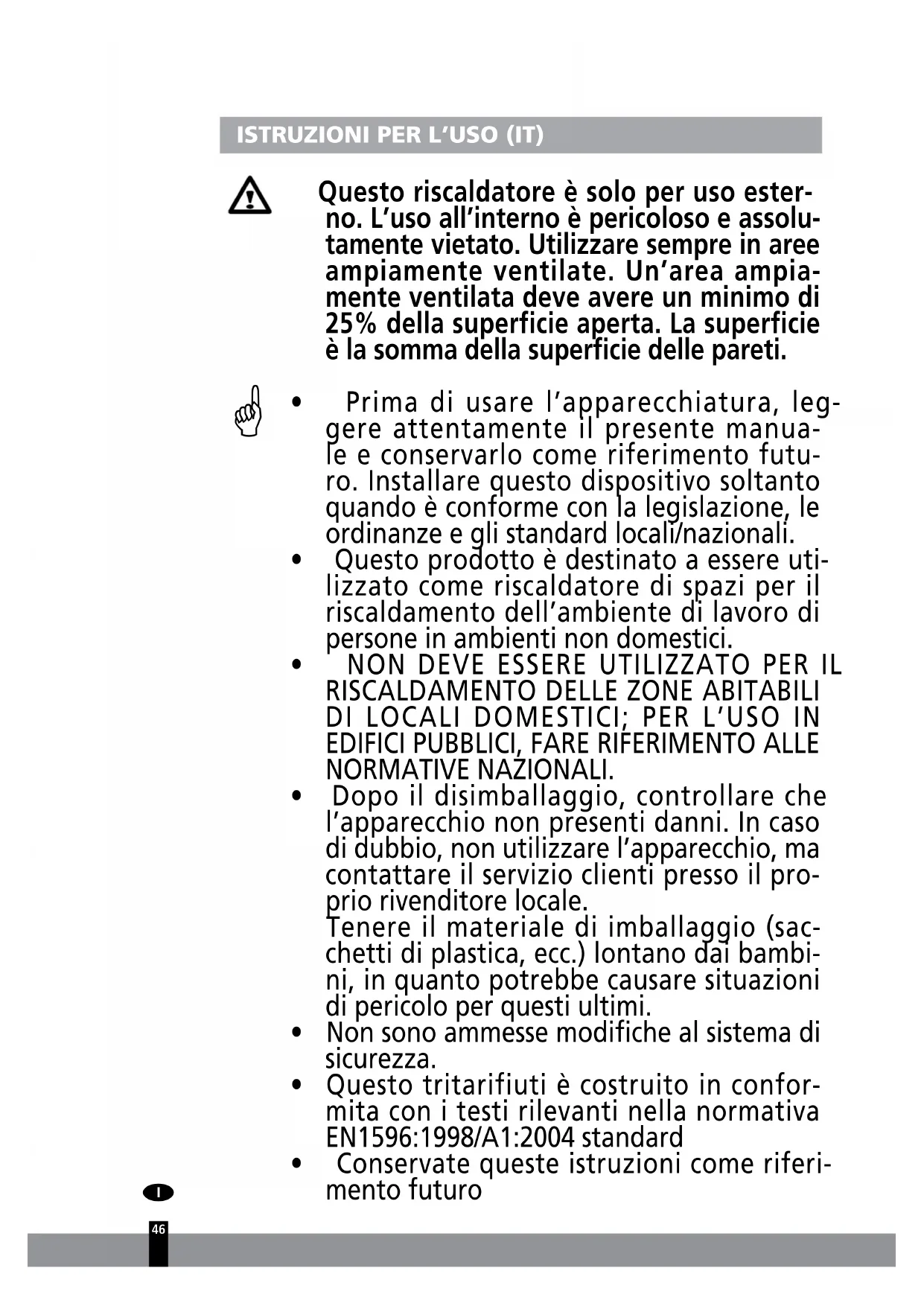 ISTRUZIONI PER L'USO (IT)

Questo riscaldatore è solo per uso esterno. L'uso all'interno è pericoloso e assolutamente vietato. Utilizzare sempre in aree ampiamente ventilate. Un'area ampiamente ventilata deve avere un minimo di 25% della superficie aperta. La superficie è la somma della superficie delle pareti.

• Prima di usare l'apparecchiatura, leggere attentamente il presente manuale e conservarlo come riferimento futuro. Installare questo dispositivo soltanto quando è conforme con la legislazione, le ordinanze e gli standard locali/nazionali.
• Questo prodotto è destinato a essere utilizzato come riscaldatore di spazi per il riscaldamento dell'ambiente di lavoro di persone in ambienti non domestici.
• NON DEVE ESSERE UTILIZZATO PER IL RISCALDAMENTO DELLE ZONE ABITABILI DI LOCALI DOMESTICI; PER L'USO IN EDIFICI PUBBLICI, FARE RIFERIMENTO ALLE NORMATIVE NAZIONALI.
• Dopo il disimballaggio, controllare che l'apparecchio non presenti danni. In caso di dubbio, non utilizzare l'apparecchio, ma contattare il servizio clienti presso il proprio rivenditore locale.
Tenere il materiale di imballaggio (sacchetti di plastica, ecc.) lontano dai bambini, in quanto potrebbe causare situazioni di pericolo per questi ultimi.
• Non sono ammesse modifiche al sistema di sicurezza.
• Questo tritarifiuti è costruito in conformita con i testi rilevanti nella normativa EN1596:1998/A1:2004 standard
• Conservate queste istruzioni come riferimento futuro

I

46